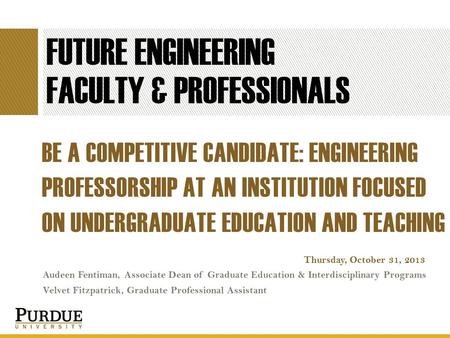 FUTURE ENGINEERING FACULTY & PROFESSIONALS

BE A COMPETITIVE CANDIDATE: ENGINEERING PROFESSORSHIP AT AN INSTITUTION FOCUSED ON UNDERGRADUATE EDUCATION AND TEACHING

Thursday, October 31, 2013

Audeen Fentiman, Associate Dean of Graduate Education & Interdisciplinary Programs
Velvet Fitzpatrick, Graduate Professional Assistant

PURDUE
UNIVERSITY